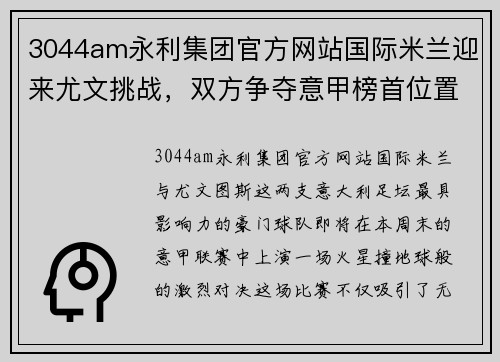 3044am永利集团官方网站国际米兰迎来尤文挑战，双方争夺意甲榜首位置

3044am永利集团官方网站国际米兰与尤文图斯这两支意大利足坛最具影响力的豪门球队即将在本周末的意甲联赛中上演一场火星撞地球般的激烈对决这场比赛不仅吸引了无